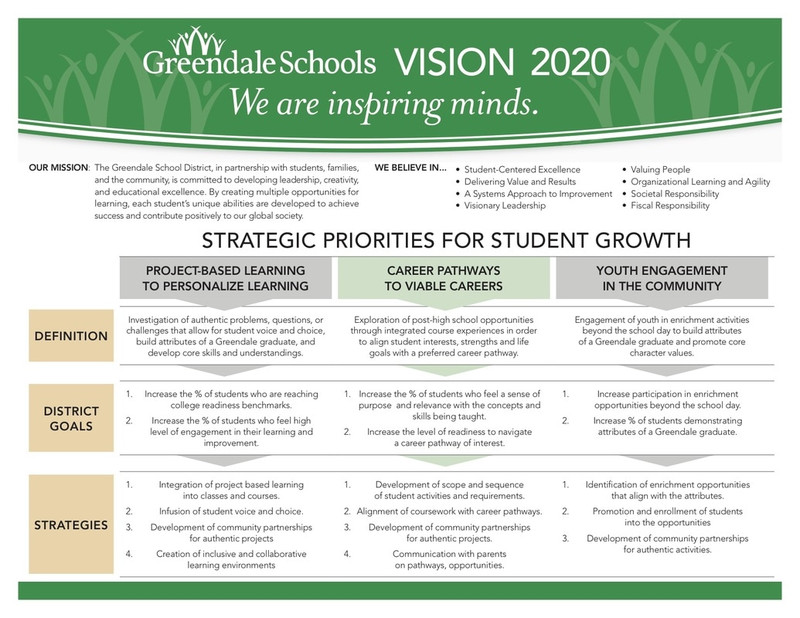 Greendale Schools VISION 2020
We are inspiring minds.

OUR MISSION: The Greendale School District, in partnership with students, families, and the community, is committed to developing leadership, creativity, and educational excellence. By creating multiple opportunities for learning, each student's unique abilities are developed to achieve success and contribute positively to our global society.

WE BELIEVE IN...
• Student-Centered Excellence
• Delivering Value and Results
• A Systems Approach to Improvement
• Visionary Leadership
• Valuing People
• Organizational Learning and Agility
• Societal Responsibility
• Fiscal Responsibility

STRATEGIC PRIORITIES FOR STUDENT GROWTH

| | PROJECT-BASED LEARNING TO PERSONALIZE LEARNING | CAREER PATHWAYS TO VIABLE CAREERS | YOUTH ENGAGEMENT IN THE COMMUNITY |
|---|---|---|---|
| DEFINITION | Investigation of authentic problems, questions, or challenges that allow for student voice and choice, build attributes of a Greendale graduate, and develop core skills and understandings. | Exploration of post-high school opportunities through integrated course experiences in order to align student interests, strengths and life goals with a preferred career pathway. | Engagement of youth in enrichment activities beyond the school day to build attributes of a Greendale graduate and promote core character values. |
| DISTRICT GOALS | 1. Increase the % of students who are reaching college readiness benchmarks. 2. Increase the % of students who feel high level of engagement in their learning and improvement. | 1. Increase the % of students who feel a sense of purpose and relevance with the concepts and skills being taught. 2. Increase the level of readiness to navigate a career pathway of interest. | 1. Increase participation in enrichment opportunities beyond the school day. 2. Increase % of students demonstrating attributes of a Greendale graduate. |
| STRATEGIES | 1. Integration of project based learning into classes and courses. 2. Infusion of student voice and choice. 3. Development of community partnerships for authentic projects 4. Creation of inclusive and collaborative learning environments | 1. Development of scope and sequence of student activities and requirements. 2. Alignment of coursework with career pathways. 3. Development of community partnerships for authentic projects. 4. Communication with parents on pathways, opportunities. | 1. Identification of enrichment opportunities that align with the attributes. 2. Promotion and enrollment of students into the opportunities 3. Development of community partnerships for authentic activities. |